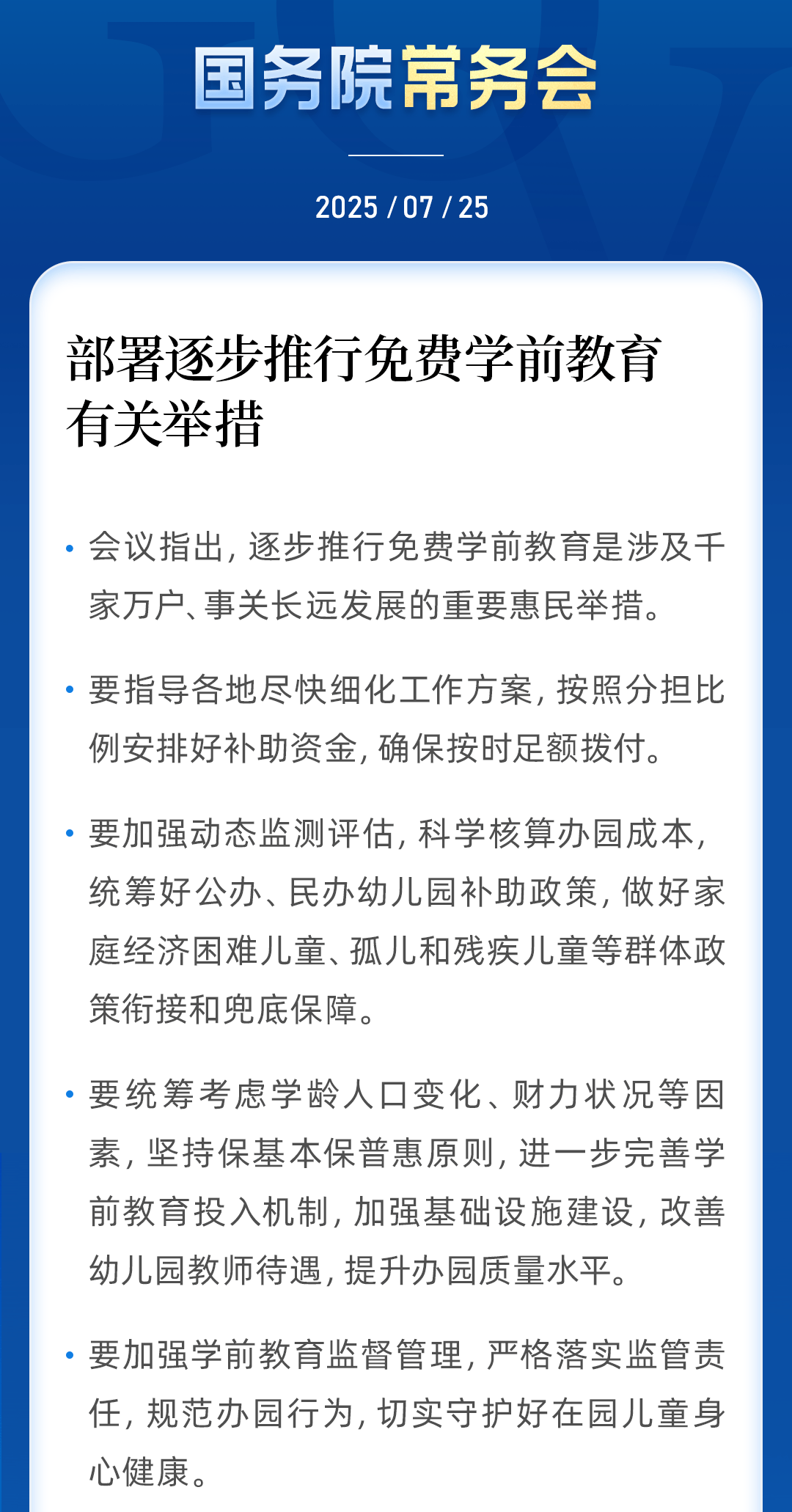 国务院常务会

2025 / 07 / 25

部署逐步推行免费学前教育有关举措

• 会议指出，逐步推行免费学前教育是涉及千家万户、事关长远发展的重要惠民举措。

• 要指导各地尽快细化工作方案，按照分担比例安排好补助资金，确保按时足额拨付。

• 要加强动态监测评估，科学核算办园成本，统筹好公办、民办幼儿园补助政策，做好家庭经济困难儿童、孤儿和残疾儿童等群体政策衔接和兜底保障。

• 要统筹考虑学龄人口变化、财力状况等因素，坚持保基本保普惠原则，进一步完善学前教育投入机制，加强基础设施建设，改善幼儿园教师待遇，提升办园质量水平。

• 要加强学前教育监督管理，严格落实监管责任，规范办园行为，切实守护好在园儿童身心健康。